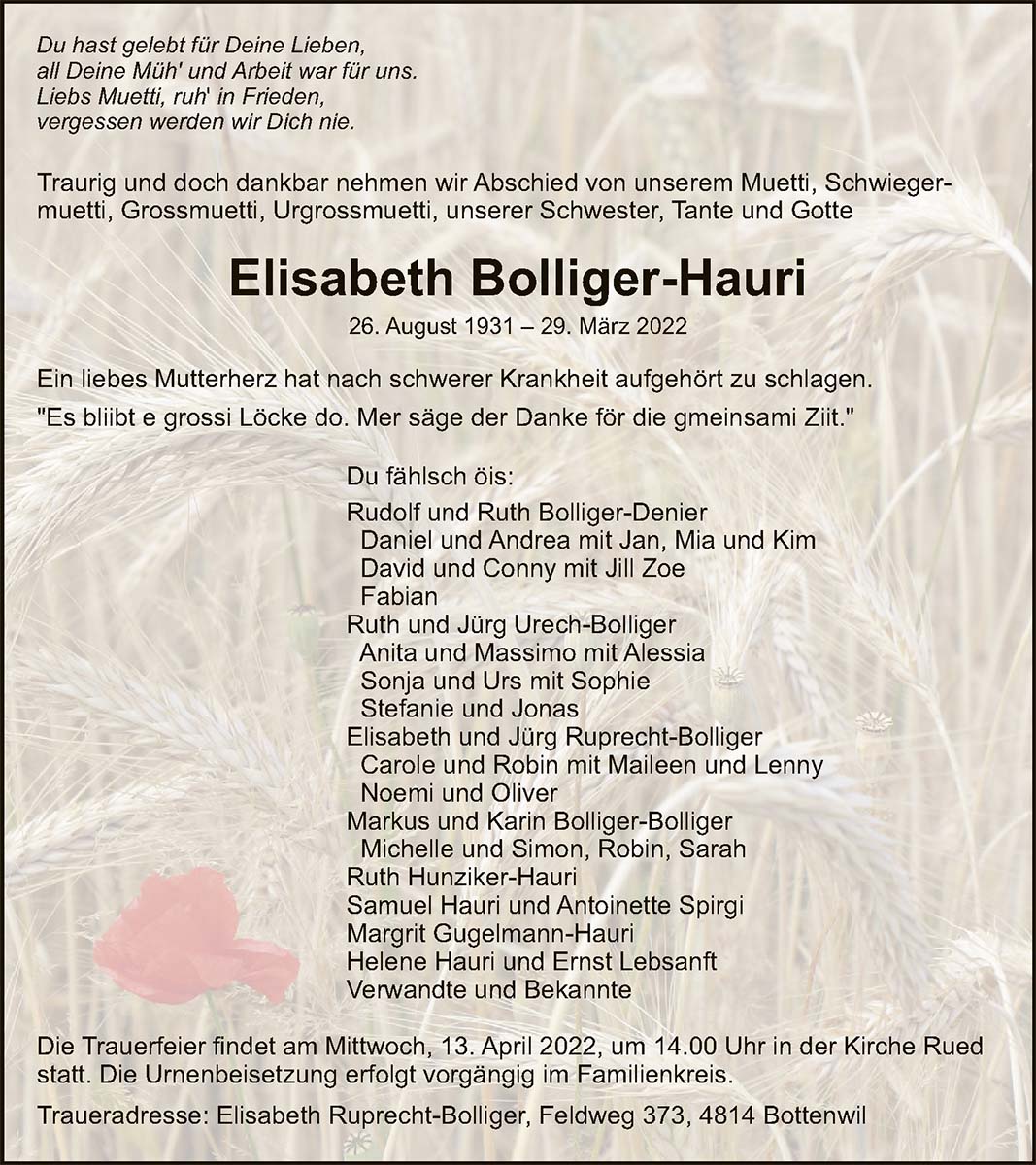 Du hast gelebt für Deine Lieben,
all Deine Müh' und Arbeit war für uns.
Liebs Muetti, ruh' in Frieden,
vergessen werden wir Dich nie.

Traurig und doch dankbar nehmen wir Abschied von unserem Muetti, Schwiegermuetti, Grossmuetti, Urgrossmuetti, unserer Schwester, Tante und Gotte

Elisabeth Bolliger-Hauri

26. August 1931 – 29. März 2022

Ein liebes Mutterherz hat nach schwerer Krankheit aufgehört zu schlagen.
"Es bliibt e grossi Löcke do. Mer säge der Danke för die gmeinsami Ziit."

Du fählsch öis:
Rudolf und Ruth Bolliger-Denier
Daniel und Andrea mit Jan, Mia und Kim
David und Conny mit Jill Zoe
Fabian
Ruth und Jürg Urech-Bolliger
Anita und Massimo mit Alessia
Sonja und Urs mit Sophie
Stefanie und Jonas
Elisabeth und Jürg Ruprecht-Bolliger
Carole und Robin mit Maileen und Lenny
Noemi und Oliver
Markus und Karin Bolliger-Bolliger
Michelle und Simon, Robin, Sarah
Ruth Hunziker-Hauri
Samuel Hauri und Antoinette Spirgi
Margrit Gugelmann-Hauri
Helene Hauri und Ernst Lebsanft
Verwandte und Bekannte

Die Trauerfeier findet am Mittwoch, 13. April 2022, um 14.00 Uhr in der Kirche Rued statt. Die Urnenbeisetzung erfolgt vorgängig im Familienkreis.

Traueradresse: Elisabeth Ruprecht-Bolliger, Feldweg 373, 4814 Bottenwil